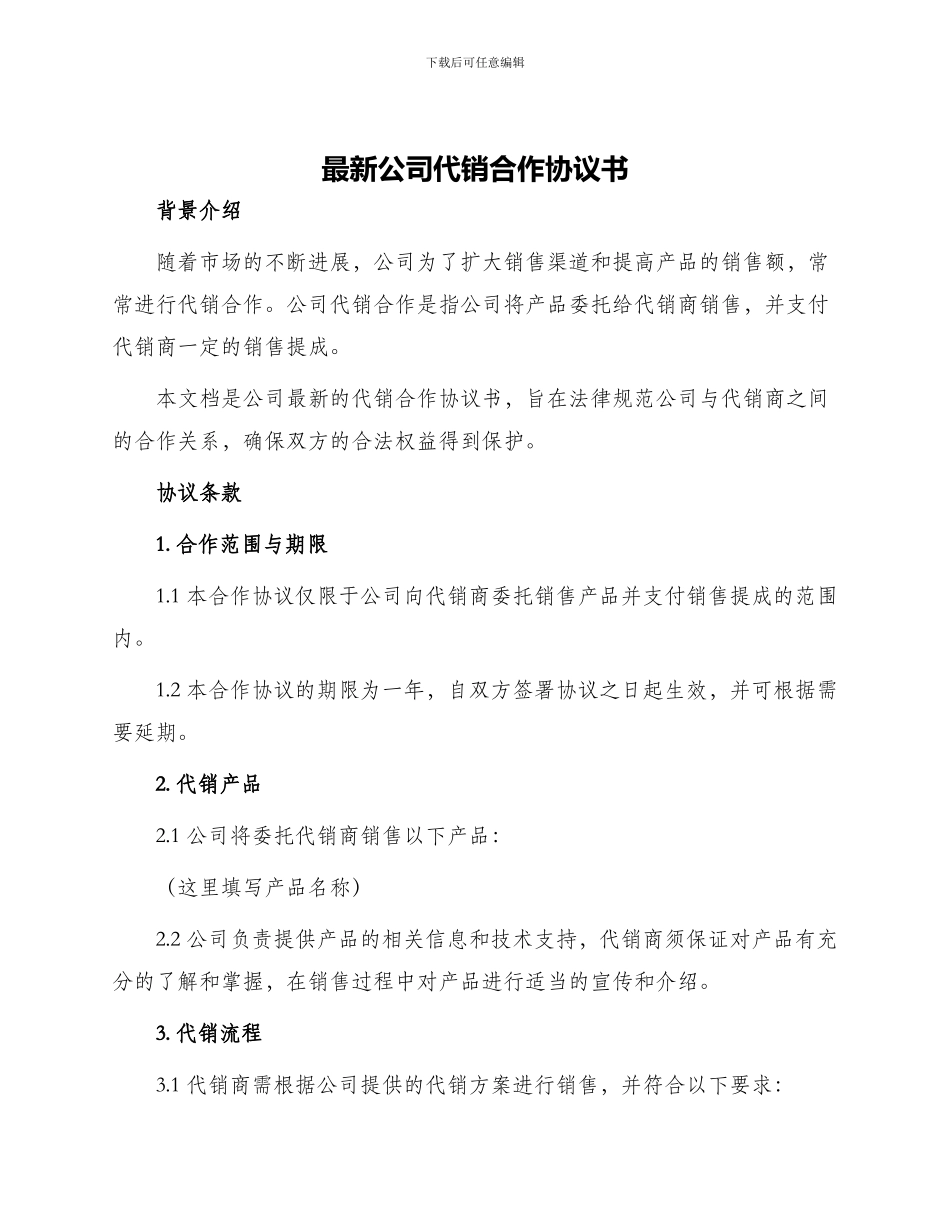 下载后可任意编辑

最新公司代销合作协议书

背景介绍

随着市场的不断进展，公司为了扩大销售渠道和提高产品的销售额，常常进行代销合作。公司代销合作是指公司将产品委托给代销商销售，并支付代销商一定的销售提成。

本文档是公司最新的代销合作协议书，旨在法律规范公司与代销商之间的合作关系，确保双方的合法权益得到保护。

协议条款

1. 合作范围与期限

1.1 本合作协议仅限于公司向代销商委托销售产品并支付销售提成的范围内。

1.2 本合作协议的期限为一年，自双方签署协议之日起生效，并可根据需要延期。

2. 代销产品

2.1 公司将委托代销商销售以下产品：

（这里填写产品名称）

2.2 公司负责提供产品的相关信息和技术支持，代销商须保证对产品有充分的了解和掌握，在销售过程中对产品进行适当的宣传和介绍。

3. 代销流程

3.1 代销商需根据公司提供的代销方案进行销售，并符合以下要求：